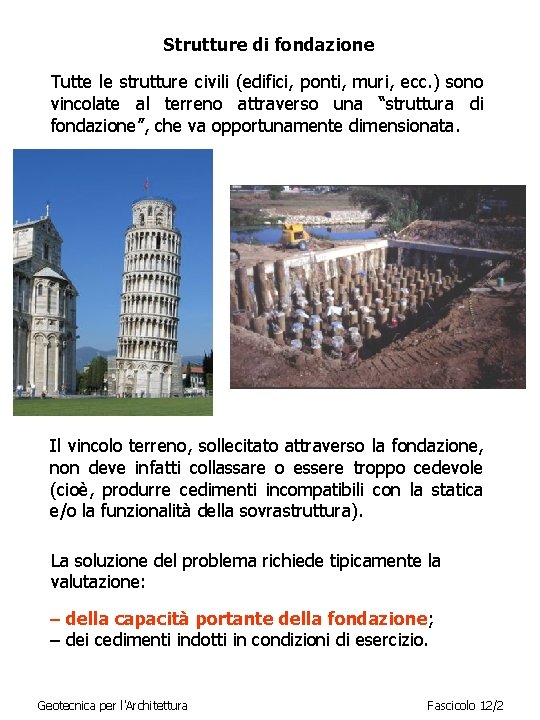 Strutture di fondazione

Tutte le strutture civili (edifici, ponti, muri, ecc.) sono vincolate al terreno attraverso una "struttura di fondazione", che va opportunamente dimensionata.

Il vincolo terreno, sollecitato attraverso la fondazione, non deve infatti collassare o essere troppo cedevole (cioè, produrre cedimenti incompatibili con la statica e/o la funzionalità della sovrastruttura).

La soluzione del problema richiede tipicamente la valutazione:

– della capacità portante della fondazione;
– dei cedimenti indotti in condizioni di esercizio.

Geotecnica per l'Architettura

Fascicolo 12/2